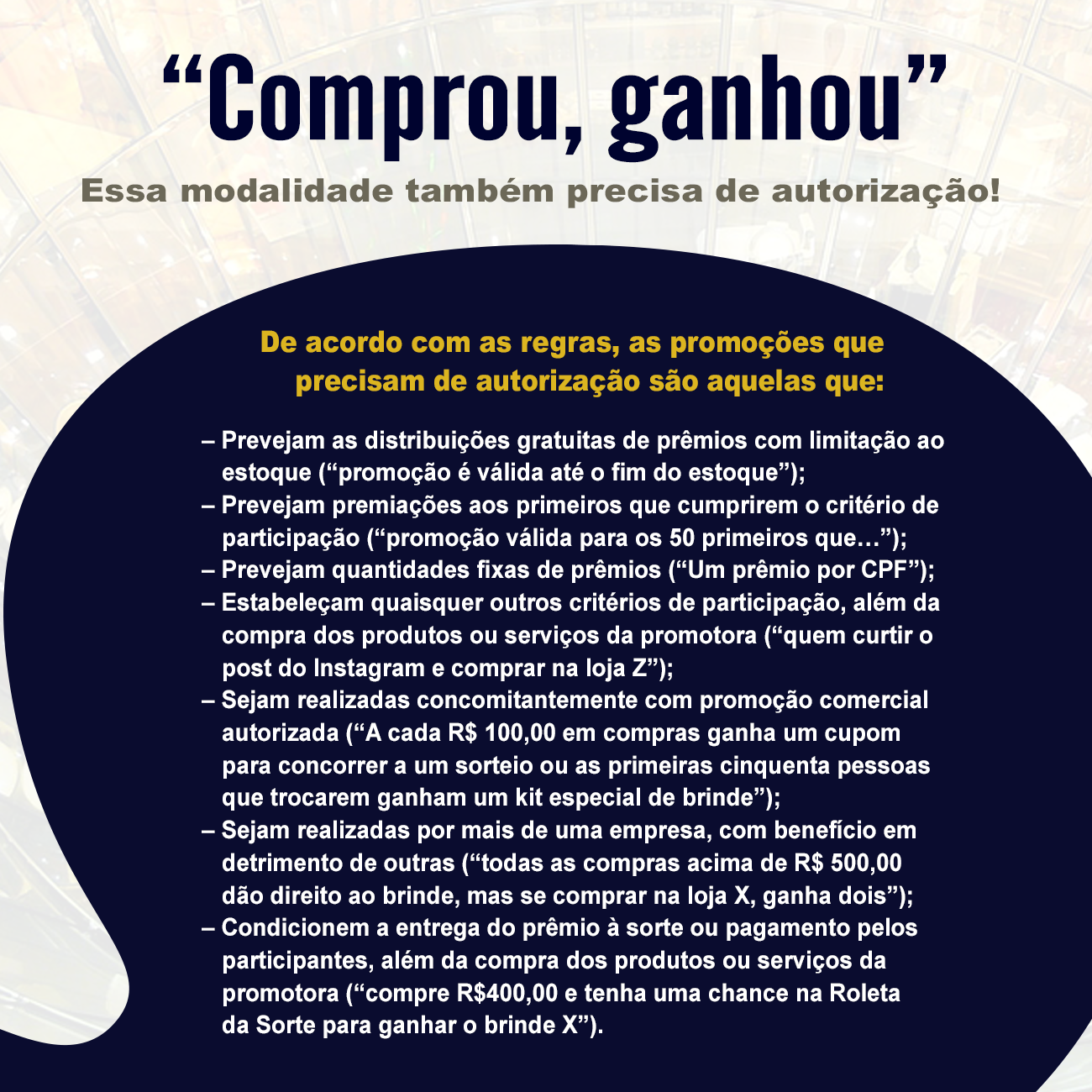 "Comprou, ganhou"

Essa modalidade também precisa de autorização!

De acordo com as regras, as promoções que precisam de autorização são aquelas que:

– Prevejam as distribuições gratuitas de prêmios com limitação ao estoque ("promoção é válida até o fim do estoque");
– Prevejam premiações aos primeiros que cumprirem o critério de participação ("promoção válida para os 50 primeiros que…");
– Prevejam quantidades fixas de prêmios ("Um prêmio por CPF");
– Estabeleçam quaisquer outros critérios de participação, além da compra dos produtos ou serviços da promotora ("quem curtir o post do Instagram e comprar na loja Z");
– Sejam realizadas concomitantemente com promoção comercial autorizada ("A cada R$ 100,00 em compras ganha um cupom para concorrer a um sorteio ou as primeiras cinquenta pessoas que trocarem ganham um kit especial de brinde");
– Sejam realizadas por mais de uma empresa, com benefício em detrimento de outras ("todas as compras acima de R$ 500,00 dão direito ao brinde, mas se comprar na loja X, ganha dois");
– Condicionem a entrega do prêmio à sorte ou pagamento pelos participantes, além da compra dos produtos ou serviços da promotora ("compre R$400,00 e tenha uma chance na Roleta da Sorte para ganhar o brinde X").